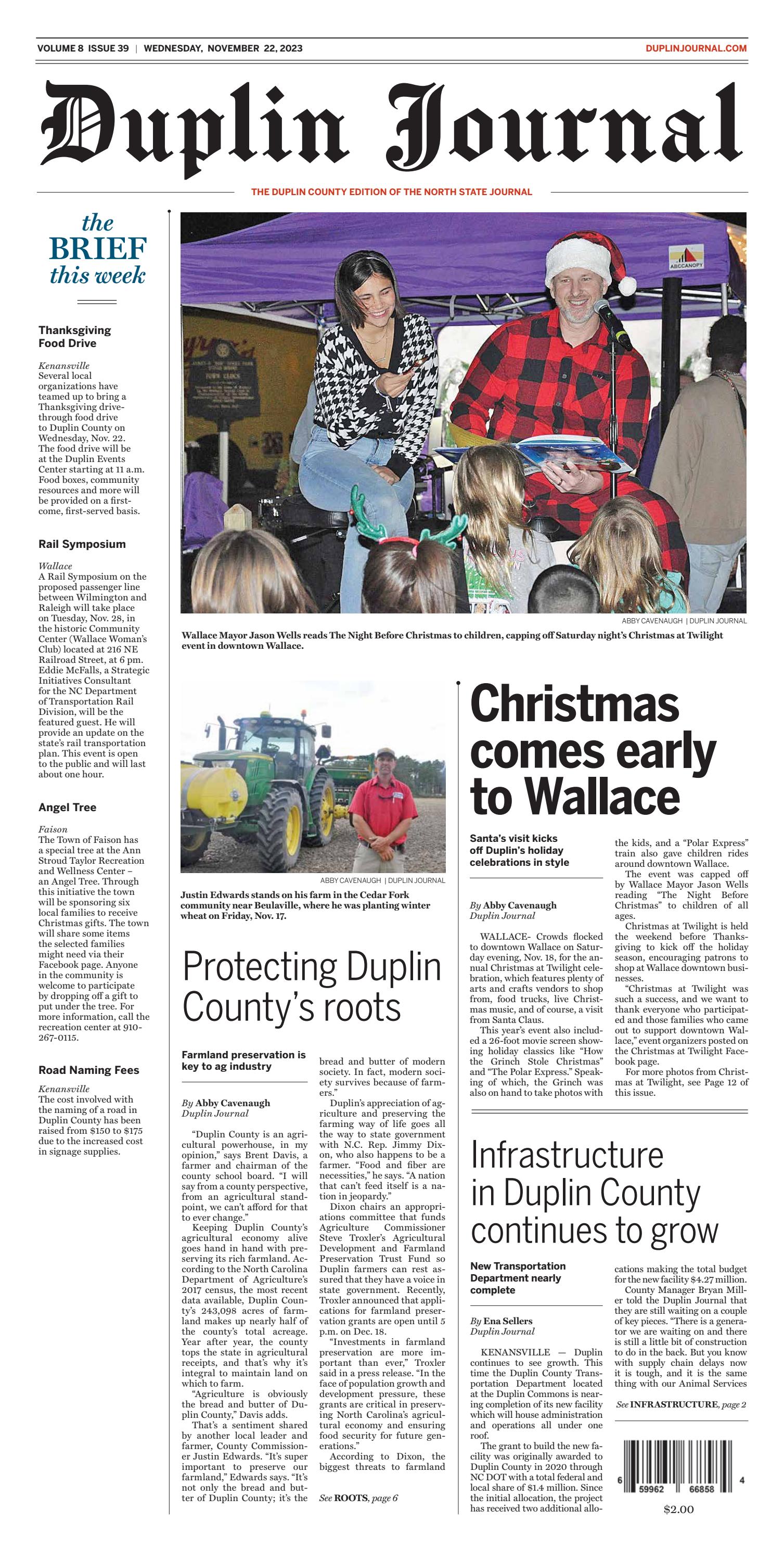 VOLUME 8 ISSUE 39 | WEDNESDAY, NOVEMBER 22, 2023

DUPLINJOURNAL.COM

Duplin Journal

THE DUPLIN COUNTY EDITION OF THE NORTH STATE JOURNAL

the BRIEF this week

Thanksgiving Food Drive

Kenansville
Several local organizations have teamed up to bring a Thanksgiving drive-through food drive to Duplin County on Wednesday, Nov. 22. The food drive will be at the Duplin Events Center starting at 11 a.m. Food boxes, community resources and more will be provided on a first-come, first-served basis.

Rail Symposium

Wallace
A Rail Symposium on the proposed passenger line between Wilmington and Raleigh will take place on Tuesday, Nov. 28, in the historic Community Center (Wallace Woman's Club) located at 216 NE Railroad Street, at 6 pm. Eddie McFalls, a Strategic Initiatives Consultant for the NC Department of Transportation Rail Division, will be the featured guest. He will provide an update on the state's rail transportation plan. This event is open to the public and will last about one hour.

Angel Tree

Faison
The Town of Faison has a special tree at the Ann Stroud Taylor Recreation and Wellness Center – an Angel Tree. Through this initiative the town will be sponsoring six local families to receive Christmas gifts. The town will share some items the selected families might need via their Facebook page. Anyone in the community is welcome to participate by dropping off a gift to put under the tree. For more information, call the recreation center at 910-267-0115.

Road Naming Fees

Kenansville
The cost involved with the naming of a road in Duplin County has been raised from $150 to $175 due to the increased cost in signage supplies.

ABCCANOPY

ABBY CAVENAUGH | DUPLIN JOURNAL

Wallace Mayor Jason Wells reads The Night Before Christmas to children, capping off Saturday night's Christmas at Twilight event in downtown Wallace.

ABBY CAVENAUGH | DUPLIN JOURNAL

Justin Edwards stands on his farm in the Cedar Fork community near Beulaville, where he was planting winter wheat on Friday, Nov. 17.

Protecting Duplin County's roots

Farmland preservation is key to ag industry

By Abby Cavenaugh
Duplin Journal

"Duplin County is an agricultural powerhouse, in my opinion," says Brent Davis, a farmer and chairman of the county school board. "I will say from a county perspective, from an agricultural standpoint, we can't afford for that to ever change."

Keeping Duplin County's agricultural economy alive goes hand in hand with preserving its rich farmland. According to the North Carolina Department of Agriculture's 2017 census, the most recent data available, Duplin County's 243,098 acres of farmland makes up nearly half of the county's total acreage. Year after year, the county tops the state in agricultural receipts, and that's why it's integral to maintain land on which to farm.

"Agriculture is obviously the bread and butter of Duplin County," Davis adds.

That's a sentiment shared by another local leader and farmer, County Commissioner Justin Edwards. "It's super important to preserve our farmland," Edwards says. "It's not only the bread and butter of Duplin County; it's the bread and butter of modern society. In fact, modern society survives because of farmers."

Duplin's appreciation of agriculture and preserving the farming way of life goes all the way to state government with N.C. Rep. Jimmy Dixon, who also happens to be a farmer. "Food and fiber are necessities," he says. "A nation that can't feed itself is a nation in jeopardy."

Dixon chairs an appropriations committee that funds Agriculture Commissioner Steve Troxler's Agricultural Development and Farmland Preservation Trust Fund so Duplin farmers can rest assured that they have a voice in state government. Recently, Troxler announced that applications for farmland preservation grants are open until 5 p.m. on Dec. 18.

"Investments in farmland preservation are more important than ever," Troxler said in a press release. "In the face of population growth and development pressure, these grants are critical in preserving North Carolina's agricultural economy and ensuring food security for future generations."

According to Dixon, the biggest threats to farmland

See ROOTS, page 6

Christmas comes early to Wallace

Santa's visit kicks off Duplin's holiday celebrations in style

By Abby Cavenaugh
Duplin Journal

WALLACE- Crowds flocked to downtown Wallace on Saturday evening, Nov. 18, for the annual Christmas at Twilight celebration, which features plenty of arts and crafts vendors to shop from, food trucks, live Christmas music, and of course, a visit from Santa Claus.

This year's event also included a 26-foot movie screen showing holiday classics like "How the Grinch Stole Christmas" and "The Polar Express." Speaking of which, the Grinch was also on hand to take photos with the kids, and a "Polar Express" train also gave children rides around downtown Wallace.

The event was capped off by Wallace Mayor Jason Wells reading "The Night Before Christmas" to children of all ages.

Christmas at Twilight is held the weekend before Thanksgiving to kick off the holiday season, encouraging patrons to shop at Wallace downtown businesses.

"Christmas at Twilight was such a success, and we want to thank everyone who participated and those families who came out to support downtown Wallace," event organizers posted on the Christmas at Twilight Facebook page.

For more photos from Christmas at Twilight, see Page 12 of this issue.

Infrastructure in Duplin County continues to grow

New Transportation Department nearly complete

By Ena Sellers
Duplin Journal

KENANSVILLE — Duplin continues to see growth. This time the Duplin County Transportation Department located at the Duplin Commons is nearing completion of its new facility which will house administration and operations all under one roof.

The grant to build the new facility was originally awarded to Duplin County in 2020 through NC DOT with a total federal and local share of $1.4 million. Since the initial allocation, the project has received two additional allocations making the total budget for the new facility $4.27 million.

County Manager Bryan Miller told the Duplin Journal that they are still waiting on a couple of key pieces. "There is a generator we are waiting on and there is still a little bit of construction to do in the back. But you know with supply chain delays now it is tough, and it is the same thing with our Animal Services

See INFRASTRUCTURE, page 2

6 59962 66858 4

$2.00